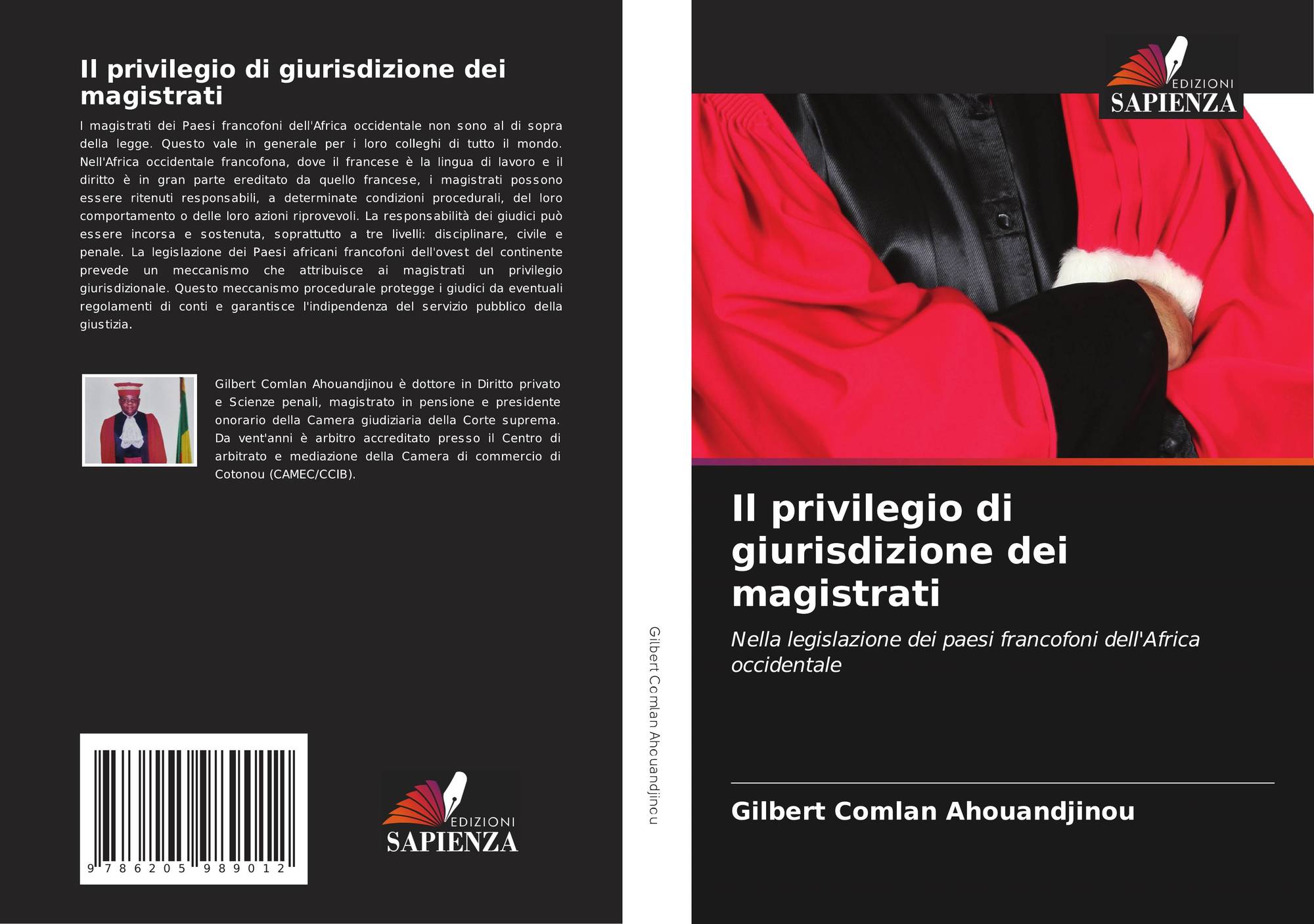 Il privilegio di giurisdizione dei magistrati

I magistrati dei Paesi francofoni dell'Africa occidentale non sono al di sopra della legge. Questo vale in generale per i loro colleghi di tutto il mondo. Nell'Africa occidentale francofona, dove il francese è la lingua di lavoro e il diritto è in gran parte ereditato da quello francese, i magistrati possono essere ritenuti responsabili, a determinate condizioni procedurali, del loro comportamento o delle loro azioni riprovevoli. La responsabilità dei giudici può essere incorsa e sostenuta, soprattutto a tre livelli: disciplinare, civile e penale. La legislazione dei Paesi africani francofoni dell'ovest del continente prevede un meccanismo che attribuisce ai magistrati un privilegio giurisdizionale. Questo meccanismo procedurale protegge i giudici da eventuali regolamenti di conti e garantisce l'indipendenza del servizio pubblico della giustizia.

Gilbert Comlan Ahouandjinou è dottore in Diritto privato e Scienze penali, magistrato in pensione e presidente onorario della Camera giudiziaria della Corte suprema. Da vent'anni è arbitro accreditato presso il Centro di arbitrato e mediazione della Camera di commercio di Cotonou (CAMEC/CCIB).

9 786205 989012

EDIZIONI
SAPIENZA

Gilbert Comlan Ahouandjinou

EDIZIONI
SAPIENZA

Il privilegio di giurisdizione dei magistrati

Nella legislazione dei paesi francofoni dell'Africa occidentale

Gilbert Comlan Ahouandjinou